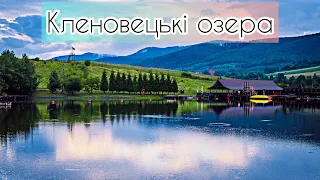 Кленовецькі озера